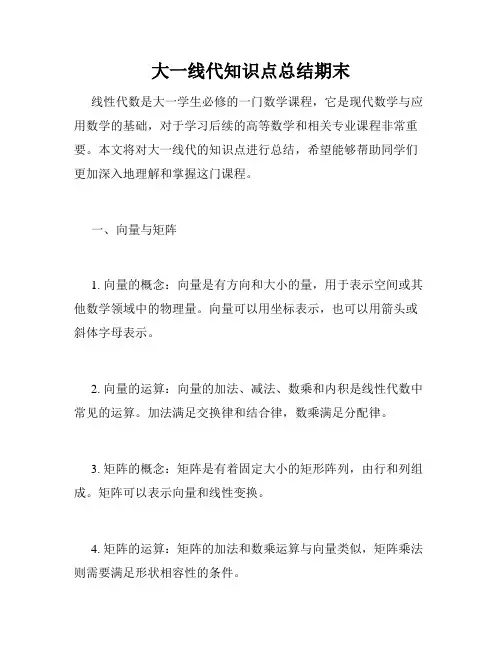 大一线代知识点总结期末

线性代数是大一学生必修的一门数学课程，它是现代数学与应用数学的基础，对于学习后续的高等数学和相关专业课程非常重要。本文将对大一线代的知识点进行总结，希望能够帮助同学们更加深入地理解和掌握这门课程。

一、向量与矩阵

1. 向量的概念：向量是有方向和大小的量，用于表示空间或其他数学领域中的物理量。向量可以用坐标表示，也可以用箭头或斜体字母表示。

2. 向量的运算：向量的加法、减法、数乘和内积是线性代数中常见的运算。加法满足交换律和结合律，数乘满足分配律。

3. 矩阵的概念：矩阵是有着固定大小的矩形阵列，由行和列组成。矩阵可以表示向量和线性变换。

4. 矩阵的运算：矩阵的加法和数乘运算与向量类似，矩阵乘法则需要满足形状相容性的条件。